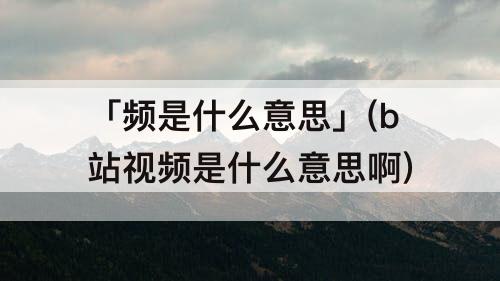 「频是什么意思」(b站视频是什么意思啊)